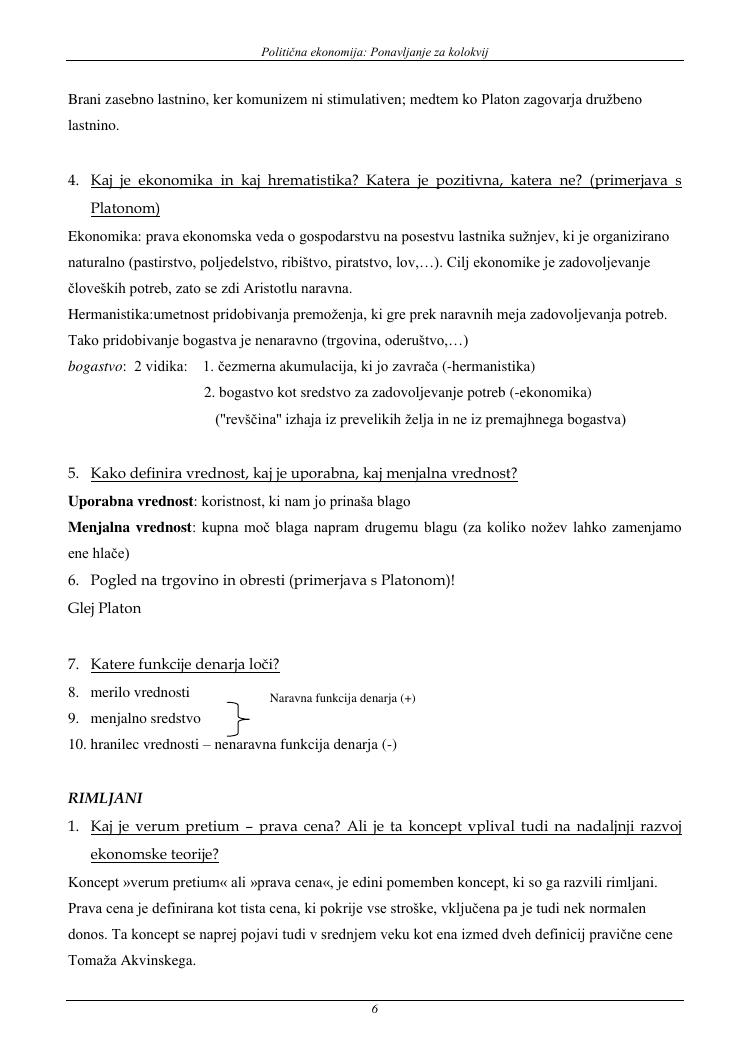 Politična ekonomija: Ponavljanje za kolokvij

Brani zasebno lastnino, ker komunizem ni stimulativen; medtem ko Platon zagovarja družbeno lastnino.

4. Kaj je ekonomika in kaj hrematistika? Katera je pozitivna, katera ne? (primerjava s Platonom)

Ekonomika: prava ekonomska veda o gospodarstvu na posestvu lastnika sužnjev, ki je organizirano naturalno (pastirstvo, poljedelstvo, ribištvo, piratstvo, lov,…). Cilj ekonomike je zadovoljevanje človeških potreb, zato se zdi Aristotlu naravna.

Hermanistika:umetnost pridobivanja premoženja, ki gre prek naravnih meja zadovoljevanja potreb. Tako pridobivanje bogastva je nenaravno (trgovina, oderuštvo,…)

bogastvo: 2 vidika: 1. čezmerna akumulacija, ki jo zavrača (-hermanistika)
2. bogastvo kot sredstvo za zadovoljevanje potreb (-ekonomika)
("revščina" izhaja iz prevelikih želja in ne iz premajhnega bogastva)

5. Kako definira vrednost, kaj je uporabna, kaj menjalna vrednost?

Uporabna vrednost: koristnost, ki nam jo prinaša blago

Menjalna vrednost: kupna moč blaga napram drugemu blagu (za koliko nožev lahko zamenjamo ene hlače)

6. Pogled na trgovino in obresti (primerjava s Platonom)!

Glej Platon

7. Katere funkcije denarja loči?

8. merilo vrednosti
9. menjalno sredstvo
Naravna funkcija denarja (+)
10. hranilec vrednosti – nenaravna funkcija denarja (-)

RIMLJANI

1. Kaj je verum pretium – prava cena? Ali je ta koncept vplival tudi na nadaljnji razvoj ekonomske teorije?

Koncept »verum pretium« ali »prava cena«, je edini pomemben koncept, ki so ga razvili rimljani. Prava cena je definirana kot tista cena, ki pokrije vse stroške, vključena pa je tudi nek normalen donos. Ta koncept se naprej pojavi tudi v srednjem veku kot ena izmed dveh definicij pravične cene Tomaža Akvinskega.

6